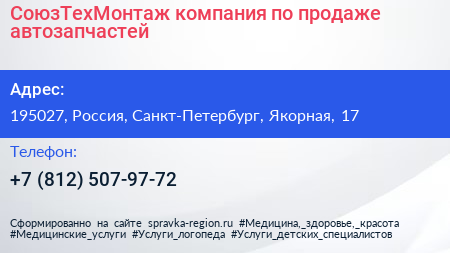 СоюзТехМонтаж компания по продаже автозапчастей

Адрес:

195027, Россия, Санкт-Петербург, Якорная, 17

Телефон:

+7 (812) 507-97-72

Сформированно на сайте spravka-region.ru #Медицина,_здоровье,_красота #Медицинские_услуги #Услуги_логопеда #Услуги_детских_специалистов